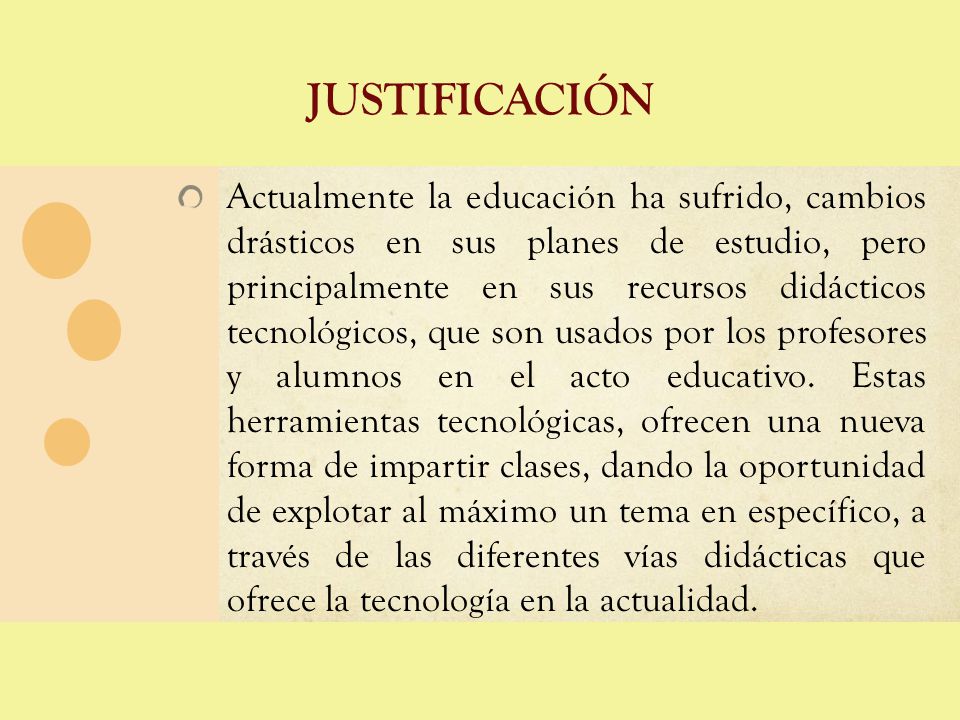 JUSTIFICACIÓN

Actualmente la educación ha sufrido, cambios drásticos en sus planes de estudio, pero principalmente en sus recursos didácticos tecnológicos, que son usados por los profesores y alumnos en el acto educativo. Estas herramientas tecnológicas, ofrecen una nueva forma de impartir clases, dando la oportunidad de explotar al máximo un tema en específico, a través de las diferentes vías didácticas que ofrece la tecnología en la actualidad.